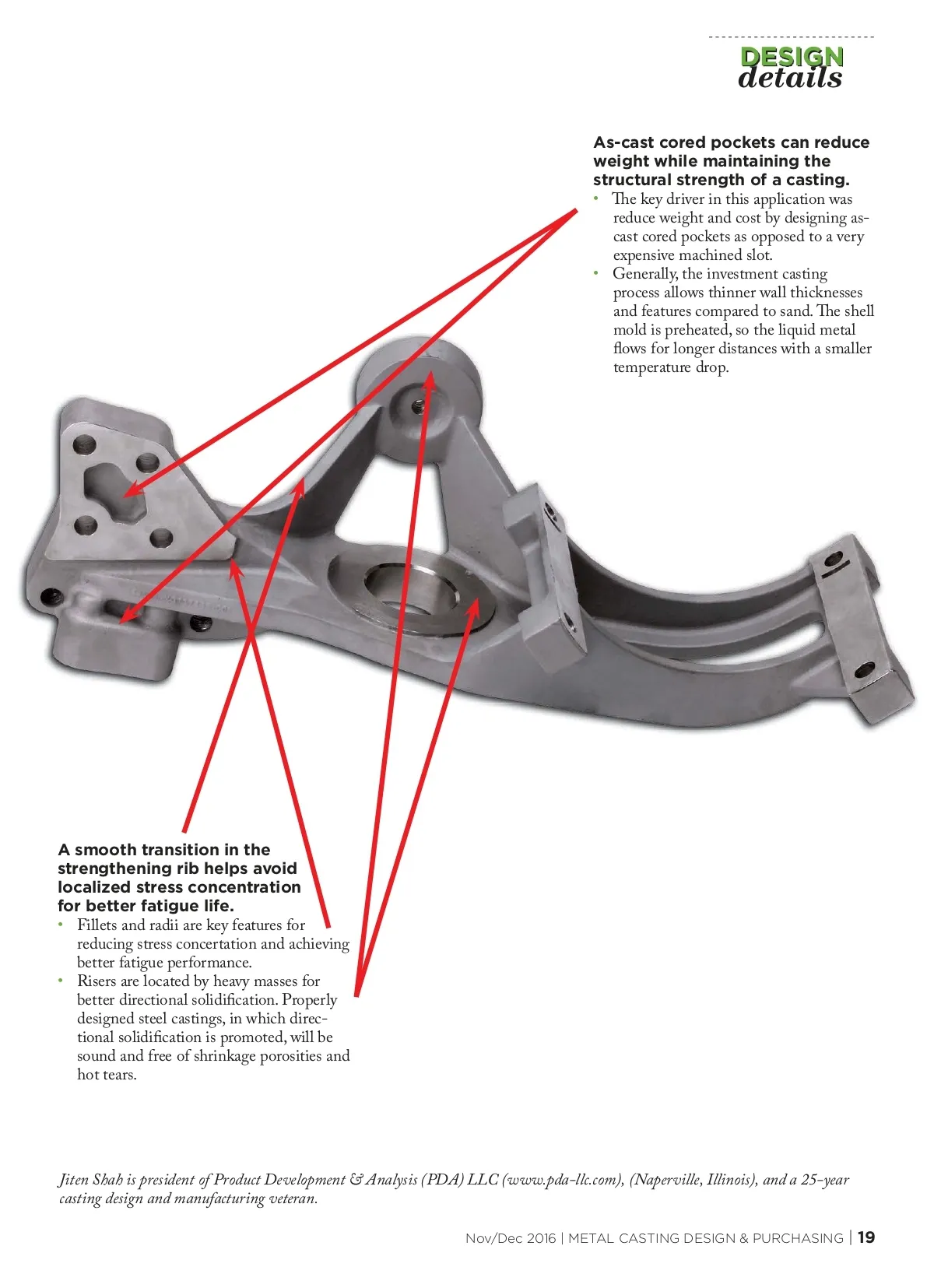 DESIGN
details

As-cast cored pockets can reduce weight while maintaining the structural strength of a casting.

• The key driver in this application was reduce weight and cost by designing as-cast cored pockets as opposed to a very expensive machined slot.
• Generally, the investment casting process allows thinner wall thicknesses and features compared to sand. The shell mold is preheated, so the liquid metal flows for longer distances with a smaller temperature drop.

A smooth transition in the strengthening rib helps avoid localized stress concentration for better fatigue life.

• Fillets and radii are key features for reducing stress concertation and achieving better fatigue performance.
• Risers are located by heavy masses for better directional solidification. Properly designed steel castings, in which directional solidification is promoted, will be sound and free of shrinkage porosities and hot tears.

Jiten Shah is president of Product Development & Analysis (PDA) LLC (www.pda-llc.com), (Naperville, Illinois), and a 25-year casting design and manufacturing veteran.

Nov/Dec 2016 | METAL CASTING DESIGN & PURCHASING | 19